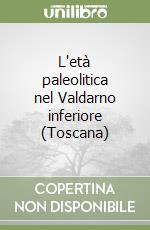 unilibro

L'età paleolitica nel Valdarno inferiore (Toscana)

COPERTINA NON DISPONIBILE